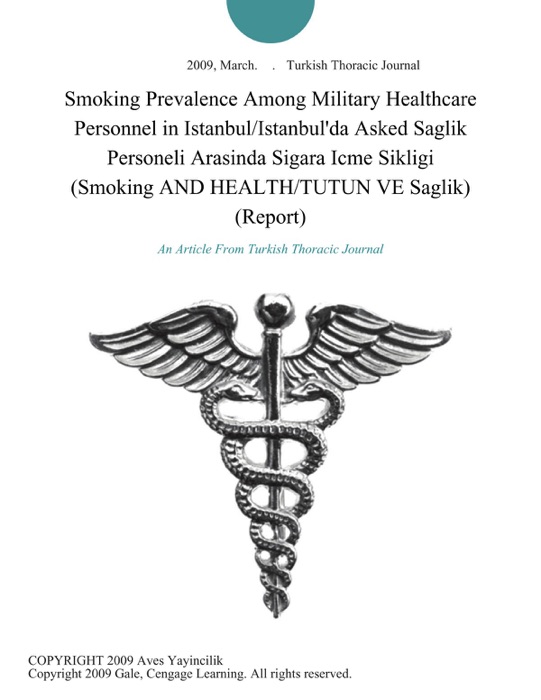 2009, March. . Turkish Thoracic Journal

Smoking Prevalence Among Military Healthcare Personnel in Istanbul/Istanbul'da Asked Saglik Personeli Arasinda Sigara Icme Sikligi (Smoking AND HEALTH/TUTUN VE Saglik) (Report)

An Article From Turkish Thoracic Journal

COPYRIGHT 2009 Aves Yayincilik
Copyright 2009 Gale, Cengage Learning. All rights reserved.